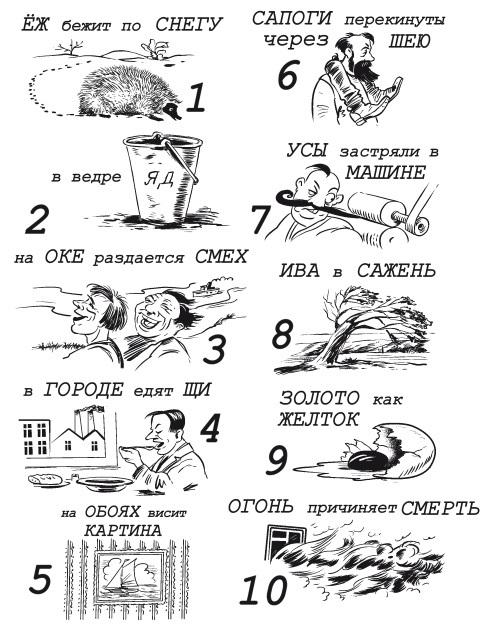 ЁЖ бежит по СНЕГУ

1

в ведре ЯД

2

на ОКЕ раздается СМЕХ

3

в ГОРОДЕ едят ЩИ

4

на ОБОЯХ висит КАРТИНА

5

САПОГИ перекинуты через ШЕЮ

6

УСЫ застряли в МАШИНЕ

7

ИВА в САЖЕНЬ

8

ЗОЛОТО как ЖЕЛТОК

9

ОГОНЬ причиняет СМЕРТЬ

10